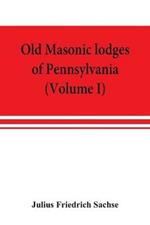 Old Masonic lodges of Pennsylvania (Volume I)

Julius Friedrich Sachse